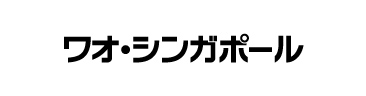 ワオ・シンガポール